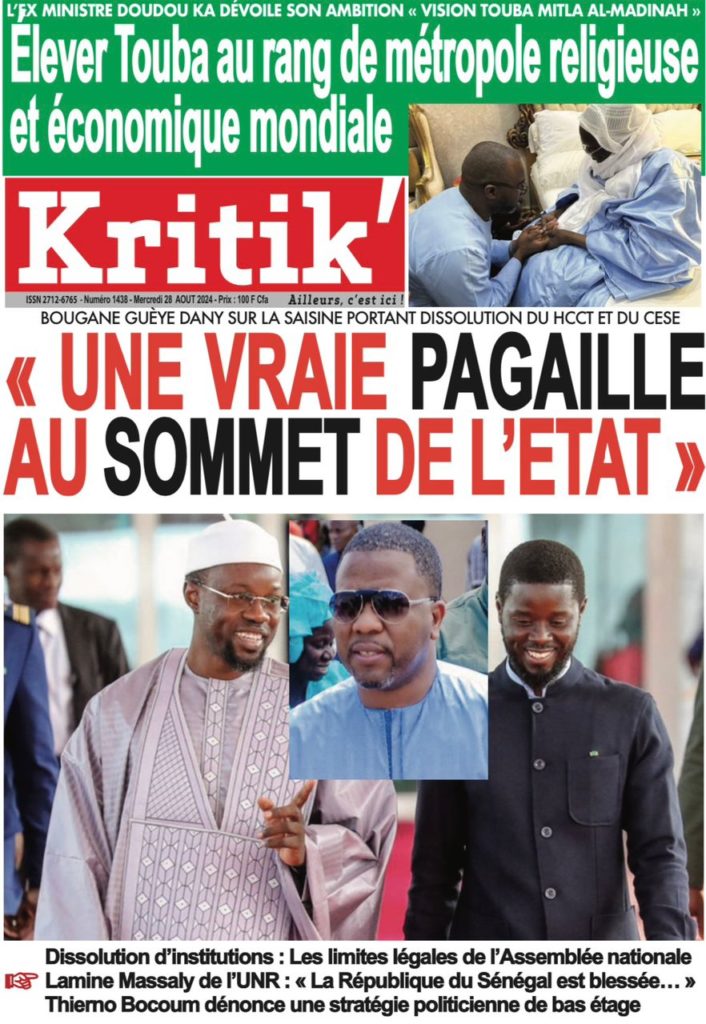 L'EX MINISTRE DOUDOU KA DÉVOILE SON AMBITION « VISION TOUBA MITLA AL-MADINAH »

Élever Touba au rang de métropole religieuse et économique mondiale

Kritik'

ISSN 2712-6765 - Numéro 1438 - Mercredi 28 AOUT 2024 - Prix : 100 F Cfa

Ailleurs, c'est ici !

BOUGANE GUÈYE DANY SUR LA SAISINE PORTANT DISSOLUTION DU HCCT ET DU CESE

« UNE VRAIE PAGAILLE AU SOMMET DE L'ETAT »

Dissolution d'institutions : Les limites légales de l'Assemblée nationale

Lamine Massaly de l'UNR : « La République du Sénégal est blessée… »

Thierno Bocoum dénonce une stratégie politicienne de bas étage